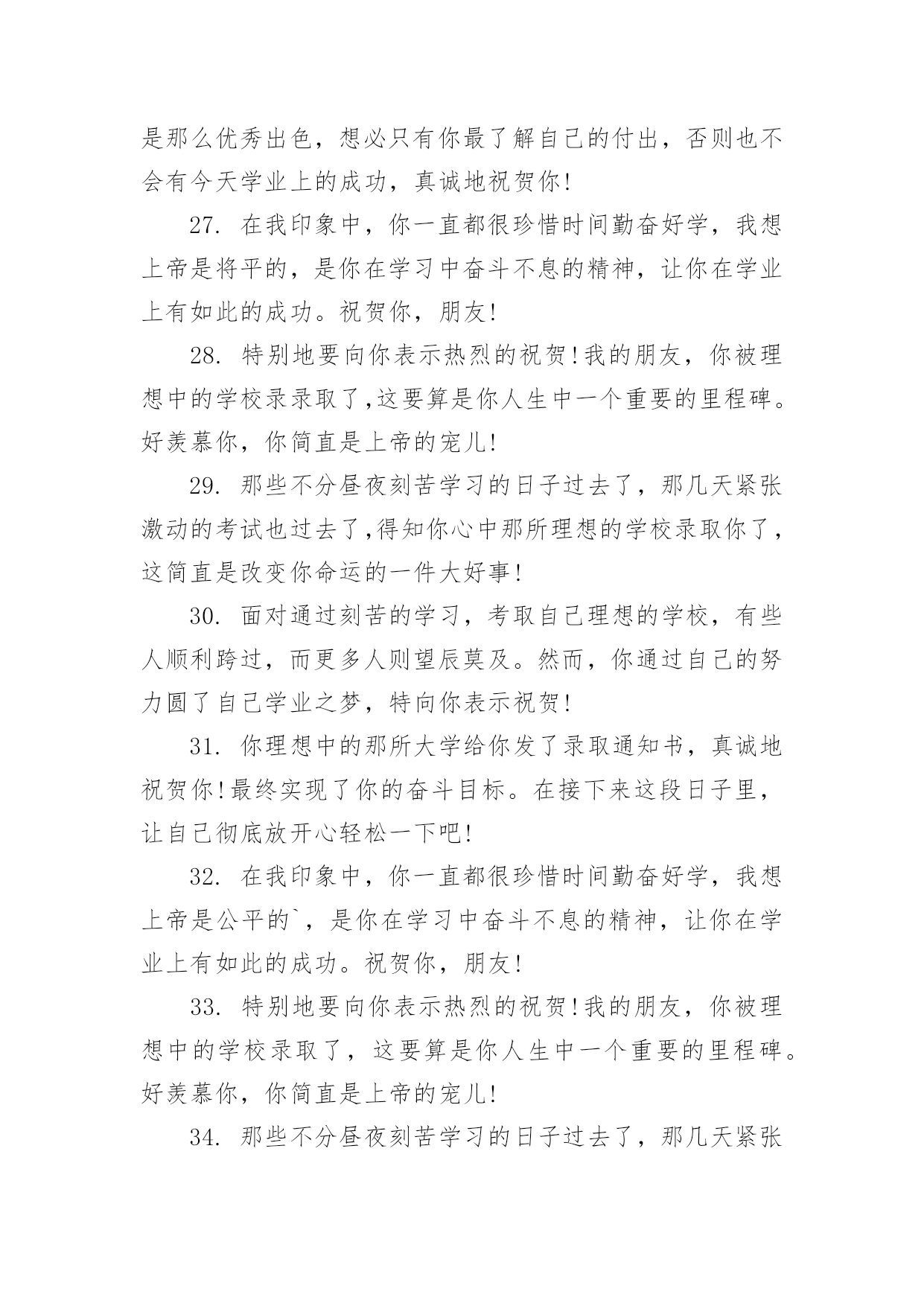 是那么优秀出色，想必只有你最了解自己的付出，否则也不会有今天学业上的成功，真诚地祝贺你!

27. 在我印象中，你一直都很珍惜时间勤奋好学，我想上帝是将平的，是你在学习中奋斗不息的精神，让你在学业上有如此的成功。祝贺你，朋友!

28. 特别地要向你表示热烈的祝贺!我的朋友，你被理想中的学校录录取了,这要算是你人生中一个重要的里程碑。好羡慕你，你简直是上帝的宠儿!

29. 那些不分昼夜刻苦学习的日子过去了，那几天紧张激动的考试也过去了,得知你心中那所理想的学校录取你了，这简直是改变你命运的一件大好事!

30. 面对通过刻苦的学习，考取自己理想的学校，有些人顺利跨过，而更多人则望辰莫及。然而，你通过自己的努力圆了自己学业之梦，特向你表示祝贺!

31. 你理想中的那所大学给你发了录取通知书，真诚地祝贺你!最终实现了你的奋斗目标。在接下来这段日子里，让自己彻底放开心轻松一下吧!

32. 在我印象中，你一直都很珍惜时间勤奋好学，我想上帝是公平的`，是你在学习中奋斗不息的精神，让你在学业上有如此的成功。祝贺你，朋友!

33. 特别地要向你表示热烈的祝贺!我的朋友，你被理想中的学校录取了，这要算是你人生中一个重要的里程碑。好羡慕你，你简直是上帝的宠儿!

34. 那些不分昼夜刻苦学习的日子过去了，那几天紧张